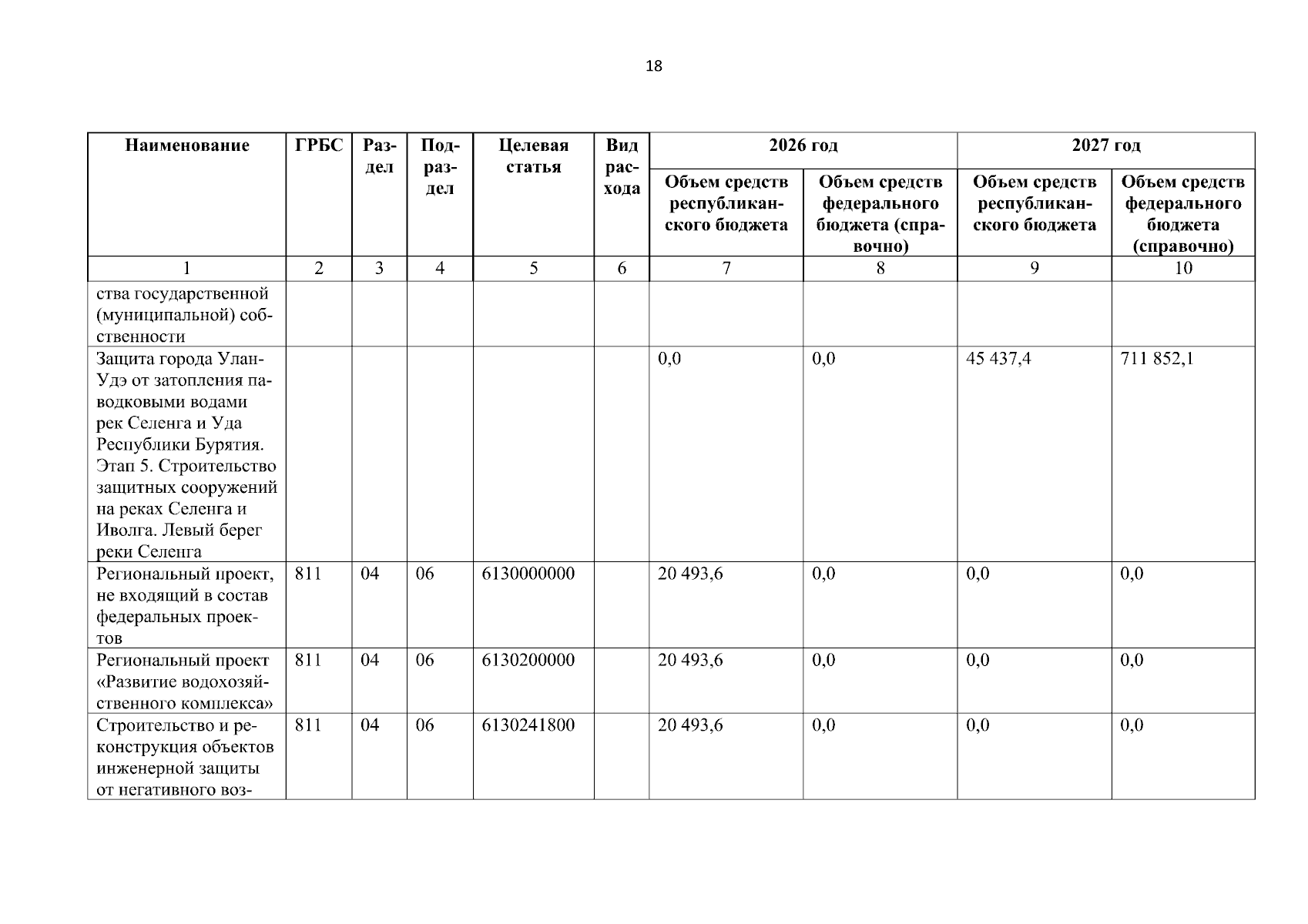 18

| Наименование | ГРБС | Раздел | Подраздел | Целевая статья | Вид расхода | 2026 год Объем средств республиканского бюджета | 2026 год Объем средств федерального бюджета (справочно) | 2027 год Объем средств республиканского бюджета | 2027 год Объем средств федерального бюджета (справочно) |
|---|---|---|---|---|---|---|---|---|---|
| 1 | 2 | 3 | 4 | 5 | 6 | 7 | 8 | 9 | 10 |
| ства государственной (муниципальной) собственности | | | | | | | | | |
| Защита города Улан-Удэ от затопления паводковыми водами рек Селенга и Уда Республики Бурятия. Этап 5. Строительство защитных сооружений на реках Селенга и Иволга. Левый берег реки Селенга | | | | | | 0,0 | 0,0 | 45 437,4 | 711 852,1 |
| Региональный проект, не входящий в состав федеральных проектов | 811 | 04 | 06 | 6130000000 | | 20 493,6 | 0,0 | 0,0 | 0,0 |
| Региональный проект «Развитие водохозяйственного комплекса» | 811 | 04 | 06 | 6130200000 | | 20 493,6 | 0,0 | 0,0 | 0,0 |
| Строительство и реконструкция объектов инженерной защиты от негативного воз- | 811 | 04 | 06 | 6130241800 | | 20 493,6 | 0,0 | 0,0 | 0,0 |